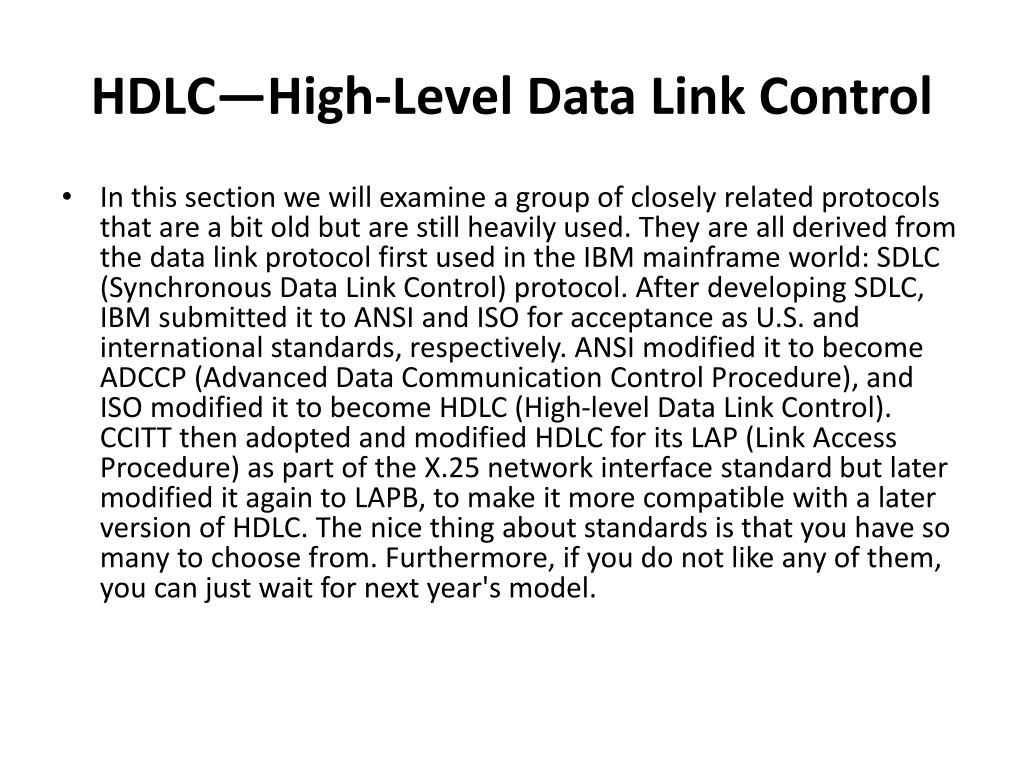 HDLC—High-Level Data Link Control

• In this section we will examine a group of closely related protocols that are a bit old but are still heavily used. They are all derived from the data link protocol first used in the IBM mainframe world: SDLC (Synchronous Data Link Control) protocol. After developing SDLC, IBM submitted it to ANSI and ISO for acceptance as U.S. and international standards, respectively. ANSI modified it to become ADCCP (Advanced Data Communication Control Procedure), and ISO modified it to become HDLC (High-level Data Link Control). CCITT then adopted and modified HDLC for its LAP (Link Access Procedure) as part of the X.25 network interface standard but later modified it again to LAPB, to make it more compatible with a later version of HDLC. The nice thing about standards is that you have so many to choose from. Furthermore, if you do not like any of them, you can just wait for next year's model.